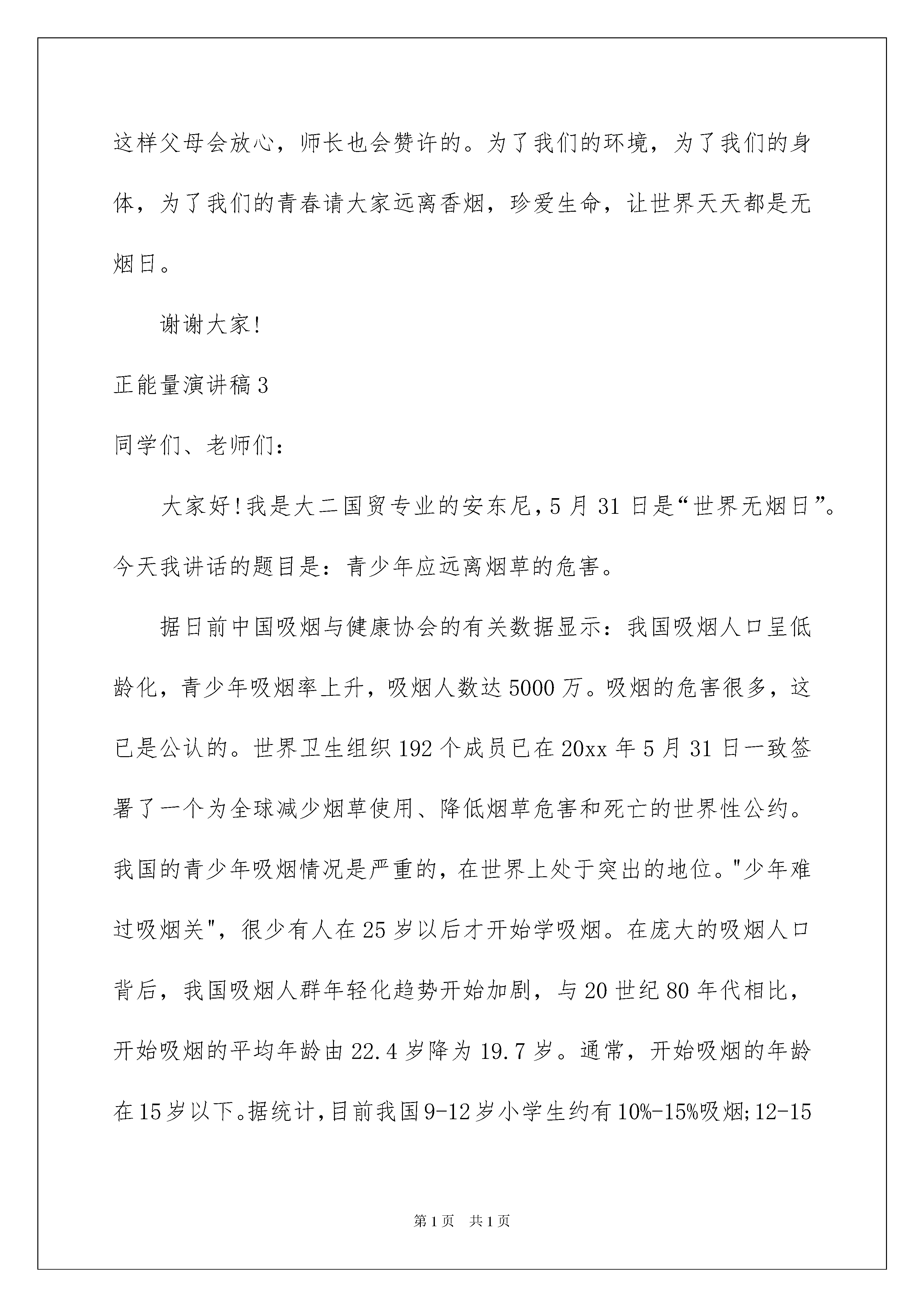 这样父母会放心，师长也会赞许的。为了我们的环境，为了我们的身体，为了我们的青春请大家远离香烟，珍爱生命，让世界天天都是无烟日。

谢谢大家!

正能量演讲稿3

同学们、老师们：

大家好!我是大二国贸专业的安东尼，5月31日是“世界无烟日”。今天我讲话的题目是：青少年应远离烟草的危害。

据日前中国吸烟与健康协会的有关数据显示：我国吸烟人口呈低龄化，青少年吸烟率上升，吸烟人数达5000万。吸烟的危害很多，这已是公认的。世界卫生组织192个成员已在20xx年5月31日一致签署了一个为全球减少烟草使用、降低烟草危害和死亡的世界性公约。我国的青少年吸烟情况是严重的，在世界上处于突出的地位。"少年难过吸烟关"，很少有人在25岁以后才开始学吸烟。在庞大的吸烟人口背后，我国吸烟人群年轻化趋势开始加剧，与20世纪80年代相比，开始吸烟的平均年龄由22.4岁降为19.7岁。通常，开始吸烟的年龄在15岁以下。据统计，目前我国9-12岁小学生约有10%-15%吸烟;12-15

第1页 共1页